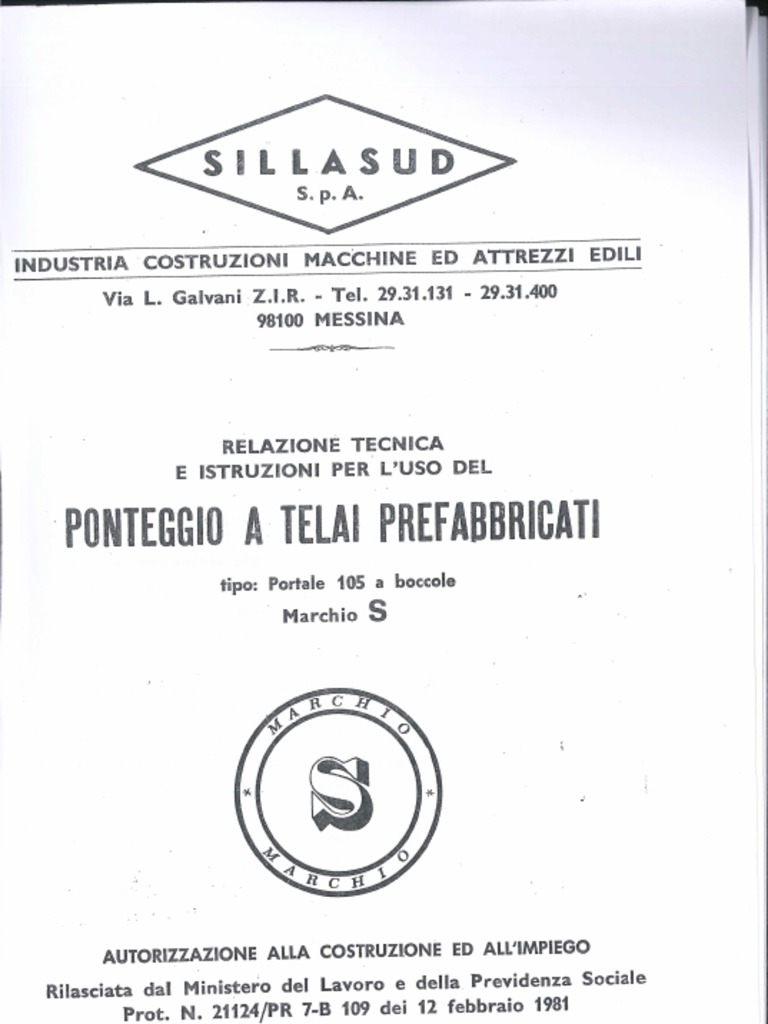 SILLASUD
S. p. A.

INDUSTRIA COSTRUZIONI MACCHINE ED ATTREZZI EDILI

Via L. Galvani Z.I.R. - Tel. 29.31.131 - 29.31.400
98100 MESSINA

RELAZIONE TECNICA
E ISTRUZIONI PER L'USO DEL

PONTEGGIO A TELAI PREFABBRICATI

tipo: Portale 105 a boccole
Marchio S

MARCHIO
S
MARCHIO

AUTORIZZAZIONE ALLA COSTRUZIONE ED ALL'IMPIEGO

Rilasciata dal Ministero del Lavoro e della Previdenza Sociale
Prot. N. 21124/PR 7-B 109 dei 12 febbraio 1981